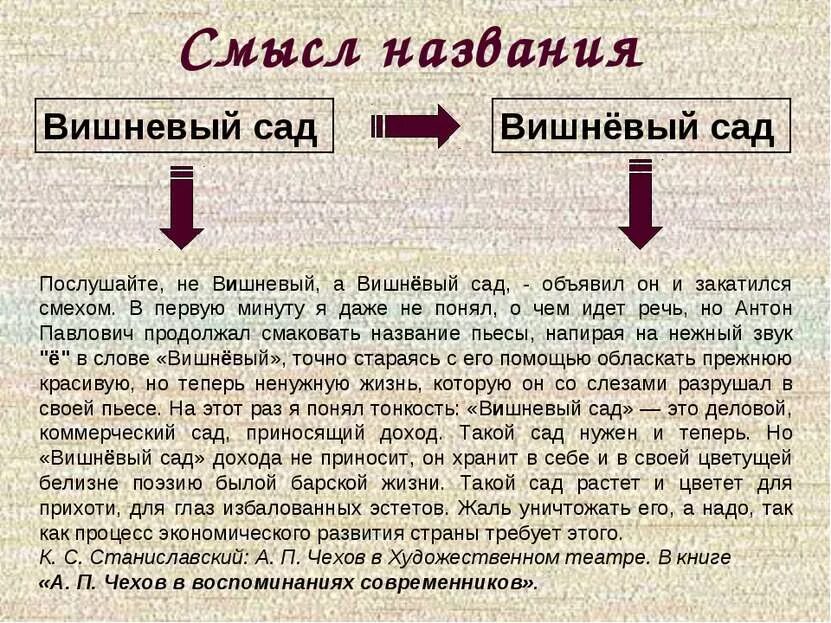 Смысл названия

Вишневый сад

Вишнёвый сад

Послушайте, не Вишневый, а Вишнёвый сад, - объявил он и закатился смехом. В первую минуту я даже не понял, о чем идет речь, но Антон Павлович продолжал смаковать название пьесы, напирая на нежный звук "ё" в слове «Вишнёвый», точно стараясь с его помощью обласкать прежнюю красивую, но теперь ненужную жизнь, которую он со слезами разрушал в своей пьесе. На этот раз я понял тонкость: «Вишневый сад» — это деловой, коммерческий сад, приносящий доход. Такой сад нужен и теперь. Но «Вишнёвый сад» дохода не приносит, он хранит в себе и в своей цветущей белизне поэзию былой барской жизни. Такой сад растет и цветет для прихоти, для глаз избалованных эстетов. Жаль уничтожать его, а надо, так как процесс экономического развития страны требует этого.
К. С. Станиславский: А. П. Чехов в Художественном театре. В книге «А. П. Чехов в воспоминаниях современников».